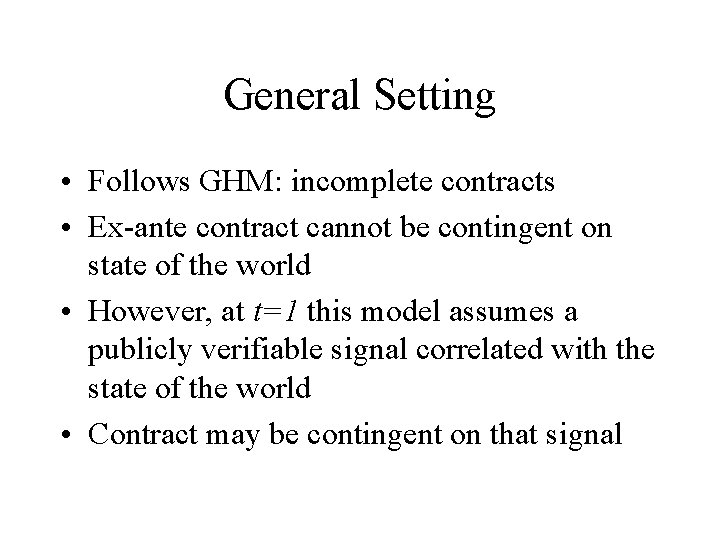 General Setting

• Follows GHM: incomplete contracts
• Ex-ante contract cannot be contingent on state of the world
• However, at $t=1$ this model assumes a publicly verifiable signal correlated with the state of the world
• Contract may be contingent on that signal